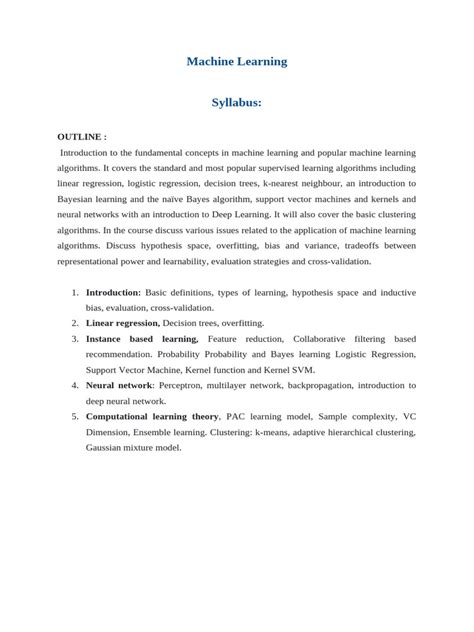 Machine Learning

Syllabus:

OUTLINE :

Introduction to the fundamental concepts in machine learning and popular machine learning algorithms. It covers the standard and most popular supervised learning algorithms including linear regression, logistic regression, decision trees, k-nearest neighbour, an introduction to Bayesian learning and the naïve Bayes algorithm, support vector machines and kernels and neural networks with an introduction to Deep Learning. It will also cover the basic clustering algorithms. In the course discuss various issues related to the application of machine learning algorithms. Discuss hypothesis space, overfitting, bias and variance, tradeoffs between representational power and learnability, evaluation strategies and cross-validation.

1. Introduction: Basic definitions, types of learning, hypothesis space and inductive bias, evaluation, cross-validation.
2. Linear regression, Decision trees, overfitting.
3. Instance based learning, Feature reduction, Collaborative filtering based recommendation. Probability Probability and Bayes learning Logistic Regression, Support Vector Machine, Kernel function and Kernel SVM.
4. Neural network: Perceptron, multilayer network, backpropagation, introduction to deep neural network.
5. Computational learning theory, PAC learning model, Sample complexity, VC Dimension, Ensemble learning. Clustering: k-means, adaptive hierarchical clustering, Gaussian mixture model.